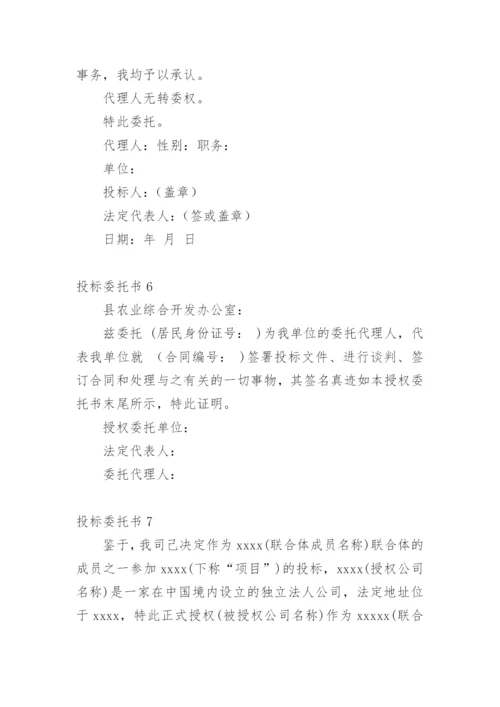 事务，我均予以承认。

代理人无转委权。

特此委托。

代理人：性别：职务：

单位：

投标人：（盖章）

法定代表人：（签或盖章）

日期：年 月 日

投标委托书 6

县农业综合开发办公室：

兹委托 （居民身份证号： ）为我单位的委托代理人，代表我单位就 （合同编号： ）签署投标文件、进行谈判、签订合同和处理与之有关的一切事物，其签名真迹如本授权委托书末尾所示，特此证明。

授权委托单位：

法定代表人：

委托代理人：

投标委托书 7

鉴于，我司已决定作为 xxxx(联合体成员名称)联合体的成员之一参加 xxxx(下称“项目”)的投标，xxxx(授权公司名称)是一家在中国境内设立的独立法人公司，法定地址位于 xxxx，特此正式授权(被授权公司名称)作为 xxxxx(联合